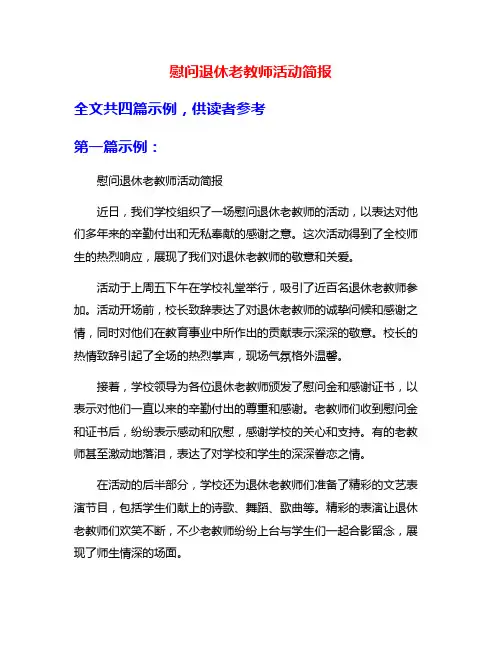 慰问退休老教师活动简报

全文共四篇示例，供读者参考

第一篇示例：

慰问退休老教师活动简报

近日，我们学校组织了一场慰问退休老教师的活动，以表达对他们多年来的辛勤付出和无私奉献的感谢之意。这次活动得到了全校师生的热烈响应，展现了我们对退休老教师的敬意和关爱。

活动于上周五下午在学校礼堂举行，吸引了近百名退休老教师参加。活动开场前，校长致辞表达了对退休老教师的诚挚问候和感谢之情，同时对他们在教育事业中所作出的贡献表示深深的敬意。校长的热情致辞引起了全场的热烈掌声，现场气氛格外温馨。

接着，学校领导为各位退休老教师颁发了慰问金和感谢证书，以表示对他们一直以来的辛勤付出的尊重和感谢。老教师们收到慰问金和证书后，纷纷表示感动和欣慰，感谢学校的关心和支持。有的老教师甚至激动地落泪，表达了对学校和学生的深深眷恋之情。

在活动的后半部分，学校还为退休老教师们准备了精彩的文艺表演节目，包括学生们献上的诗歌、舞蹈、歌曲等。精彩的表演让退休老教师们欢笑不断，不少老教师纷纷上台与学生们一起合影留念，展现了师生情深的场面。